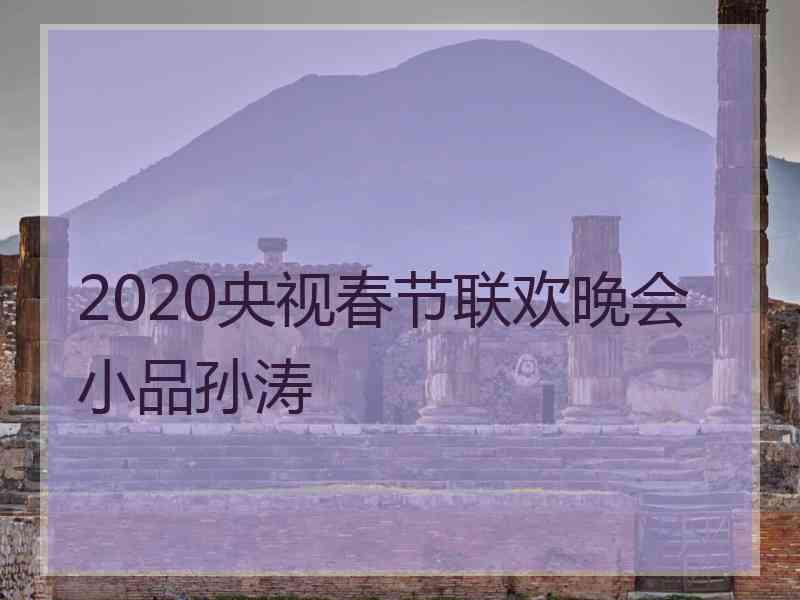 2020央视春节联欢晚会小品孙涛